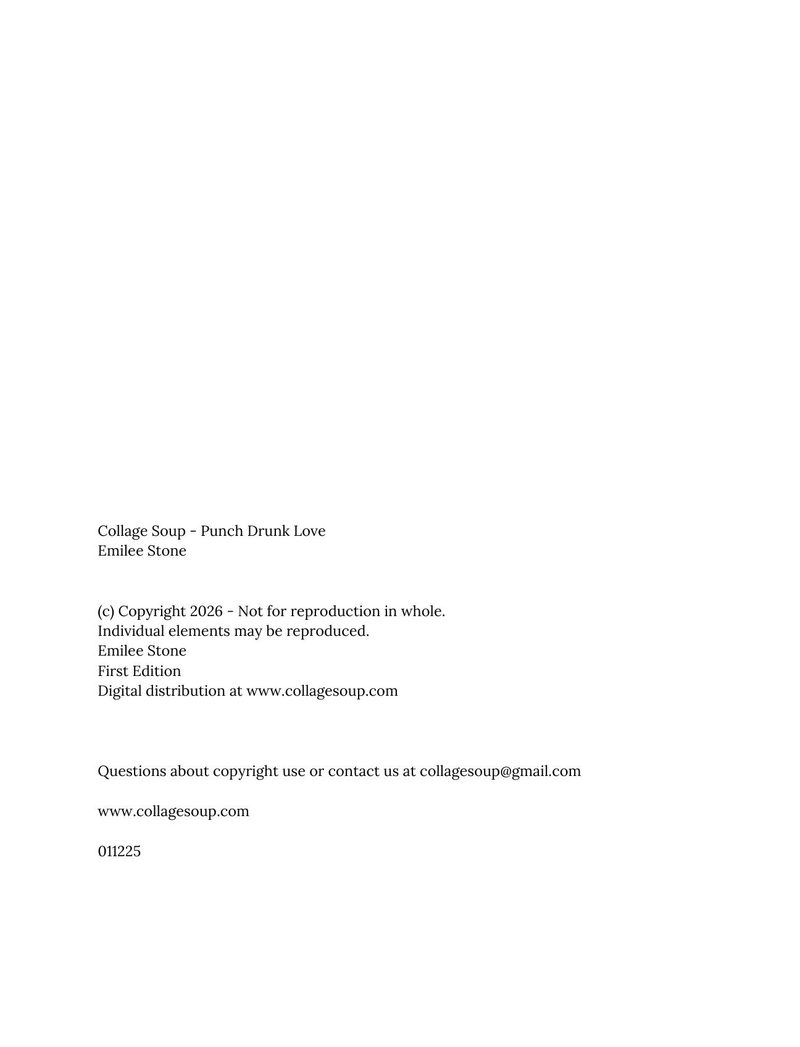 Collage Soup - Punch Drunk Love
Emilee Stone

(c) Copyright 2026 - Not for reproduction in whole.
Individual elements may be reproduced.
Emilee Stone
First Edition
Digital distribution at www.collagesoup.com

Questions about copyright use or contact us at collagesoup@gmail.com

www.collagesoup.com

011225